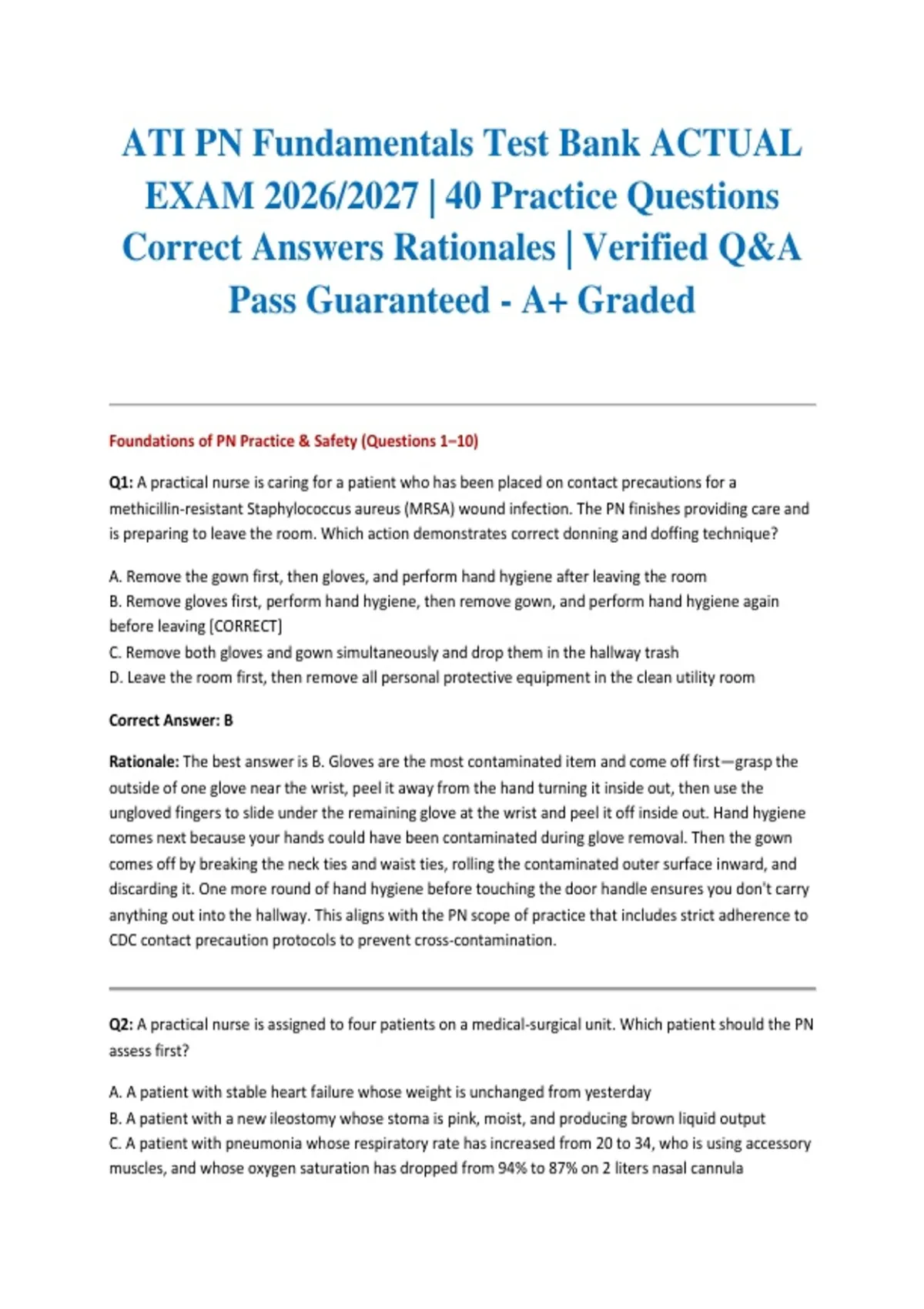 ATI PN Fundamentals Test Bank ACTUAL EXAM 2026/2027 | 40 Practice Questions Correct Answers Rationales | Verified Q&A Pass Guaranteed - A+ Graded

Foundations of PN Practice & Safety (Questions 1–10)

Q1: A practical nurse is caring for a patient who has been placed on contact precautions for a methicillin-resistant Staphylococcus aureus (MRSA) wound infection. The PN finishes providing care and is preparing to leave the room. Which action demonstrates correct donning and doffing technique?

A. Remove the gown first, then gloves, and perform hand hygiene after leaving the room
B. Remove gloves first, perform hand hygiene, then remove gown, and perform hand hygiene again before leaving [CORRECT]
C. Remove both gloves and gown simultaneously and drop them in the hallway trash
D. Leave the room first, then remove all personal protective equipment in the clean utility room

Correct Answer: B

Rationale: The best answer is B. Gloves are the most contaminated item and come off first—grasp the outside of one glove near the wrist, peel it away from the hand turning it inside out, then use the ungloved fingers to slide under the remaining glove at the wrist and peel it off inside out. Hand hygiene comes next because your hands could have been contaminated during glove removal. Then the gown comes off by breaking the neck ties and waist ties, rolling the contaminated outer surface inward, and discarding it. One more round of hand hygiene before touching the door handle ensures you don't carry anything out into the hallway. This aligns with the PN scope of practice that includes strict adherence to CDC contact precaution protocols to prevent cross-contamination.

Q2: A practical nurse is assigned to four patients on a medical-surgical unit. Which patient should the PN assess first?

A. A patient with stable heart failure whose weight is unchanged from yesterday
B. A patient with a new ileostomy whose stoma is pink, moist, and producing brown liquid output
C. A patient with pneumonia whose respiratory rate has increased from 20 to 34, who is using accessory muscles, and whose oxygen saturation has dropped from 94% to 87% on 2 liters nasal cannula